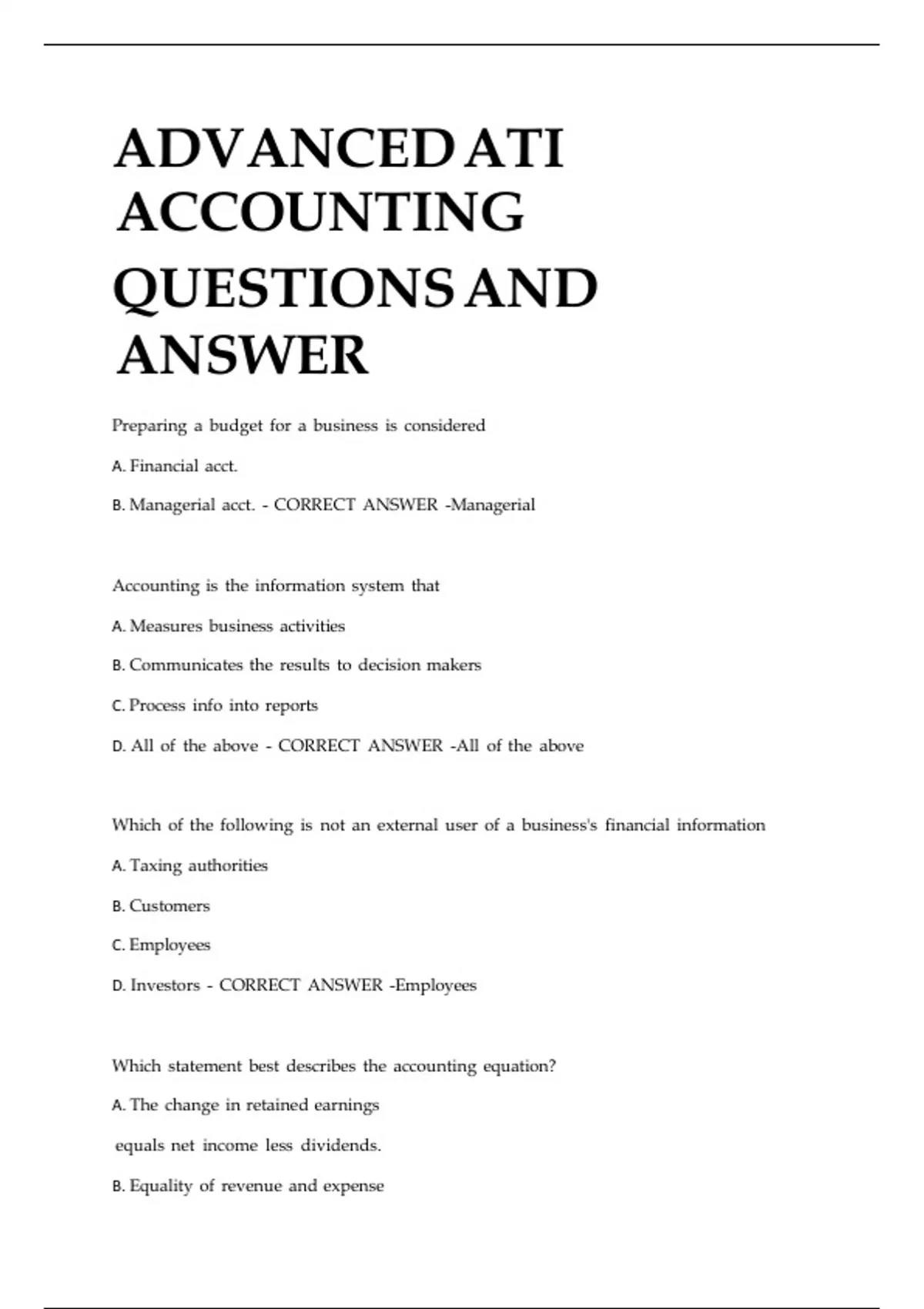 ADVANCED ATI ACCOUNTING QUESTIONS AND ANSWER

Preparing a budget for a business is considered

A. Financial acct.

B. Managerial acct. - CORRECT ANSWER -Managerial

Accounting is the information system that

A. Measures business activities

B. Communicates the results to decision makers

C. Process info into reports

D. All of the above - CORRECT ANSWER -All of the above

Which of the following is not an external user of a business's financial information

A. Taxing authorities

B. Customers

C. Employees

D. Investors - CORRECT ANSWER -Employees

Which statement best describes the accounting equation?

A. The change in retained earnings

equals net income less dividends.

B. Equality of revenue and expense